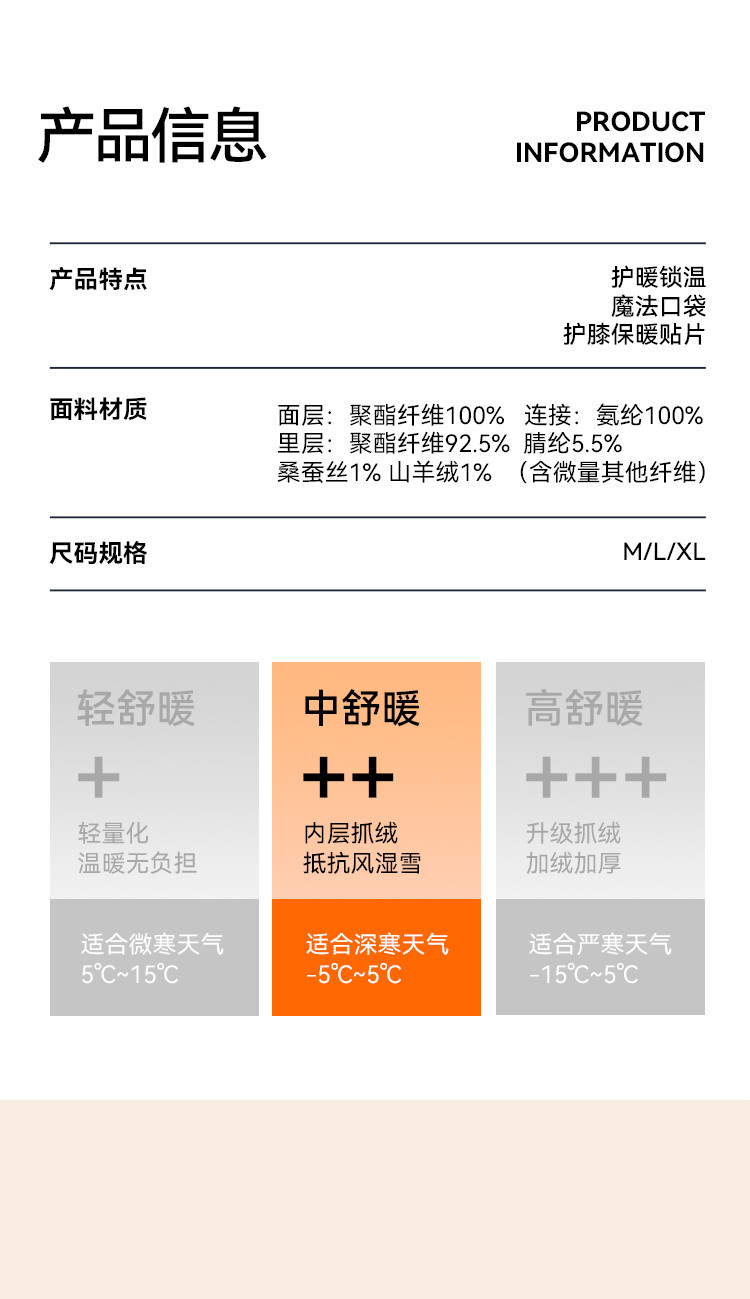 产品信息

PRODUCT
INFORMATION

产品特点

护暖锁温
魔法口袋
护膝保暖贴片

面料材质

面层：聚酯纤维100% 连接：氨纶100%
里层：聚酯纤维92.5% 腈纶5.5%
桑蚕丝1% 山羊绒1% （含微量其他纤维）

尺码规格

M/L/XL

轻舒暖
+
轻量化
温暖无负担
适合微寒天气
5℃~15℃

中舒暖
++
内层抓绒
抵抗风湿雪
适合深寒天气
-5℃~5℃

高舒暖
+++
升级抓绒
加绒加厚
适合严寒天气
-15℃~5℃